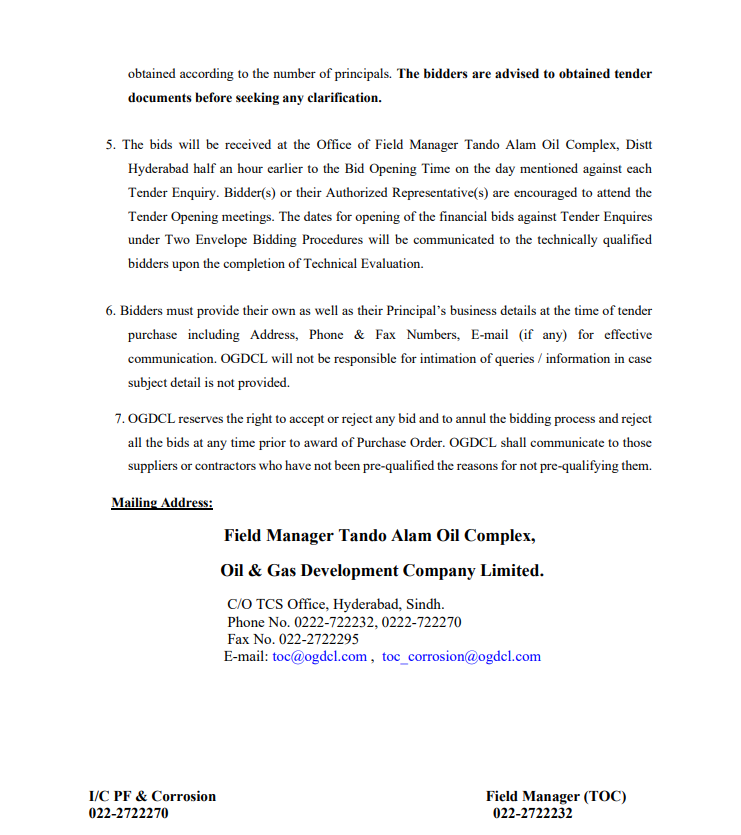 obtained according to the number of principals. The bidders are advised to obtained tender documents before seeking any clarification.

5. The bids will be received at the Office of Field Manager Tando Alam Oil Complex, Distt Hyderabad half an hour earlier to the Bid Opening Time on the day mentioned against each Tender Enquiry. Bidder(s) or their Authorized Representative(s) are encouraged to attend the Tender Opening meetings. The dates for opening of the financial bids against Tender Enquires under Two Envelope Bidding Procedures will be communicated to the technically qualified bidders upon the completion of Technical Evaluation.

6. Bidders must provide their own as well as their Principal's business details at the time of tender purchase including Address, Phone & Fax Numbers, E-mail (if any) for effective communication. OGDCL will not be responsible for intimation of queries / information in case subject detail is not provided.

7. OGDCL reserves the right to accept or reject any bid and to annul the bidding process and reject all the bids at any time prior to award of Purchase Order. OGDCL shall communicate to those suppliers or contractors who have not been pre-qualified the reasons for not pre-qualifying them.

Mailing Address:

Field Manager Tando Alam Oil Complex,

Oil & Gas Development Company Limited.

C/O TCS Office, Hyderabad, Sindh.
Phone No. 0222-722232, 0222-722270
Fax No. 022-2722295
E-mail: toc@ogdcl.com , toc_corrosion@ogdcl.com

I/C PF & Corrosion
022-2722270

Field Manager (TOC)
022-2722232